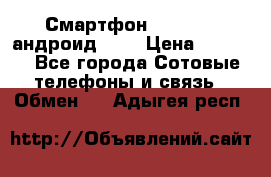 Смартфон андроид Цена Все города Сотовые телефоны и связь Обмен Адыгея респ

http://Объявлений.сайт